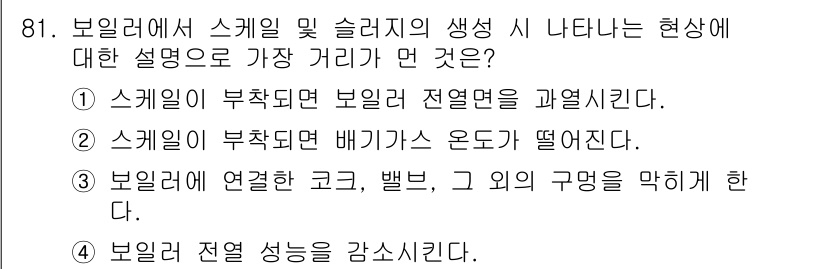 81. 보일러에서 스케일 및 슬러지의 생성 시 나타나는 현상에 대한 설명으로 가장 거리가 먼 것은?

① 스케일이 부착되면 보일러 전열면을 과열시킨다.

② 스케일이 부착되면 배기가스 온도가 떨어진다.

③ 보일러에 연결한 코크, 밸브, 그 외의 구멍을 막히게 한다.

④ 보일러 전열 성능을 감소시킨다.